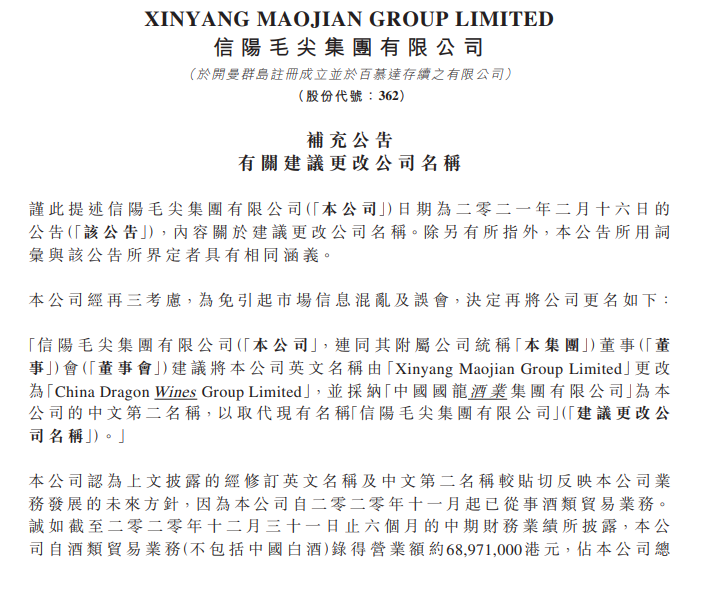 XINYANG MAOJIAN GROUP LIMITED
信陽毛尖集團有限公司
(於開曼群島註冊成立並於百慕達存續之有限公司)
(股份代號：362)

補充公告
有關建議更改公司名稱

謹此提述信陽毛尖集團有限公司(「本公司」)日期為二零二一年二月十六日的公告(「該公告」)，內容關於建議更改公司名稱。除另有所指外，本公告所用詞彙與該公告所界定者具有相同涵義。

本公司經再三考慮，為免引起市場信息混亂及誤會，決定再將公司更名如下：

「信陽毛尖集團有限公司(「本公司」，連同其附屬公司統稱「本集團」)董事(「董事」)會(「董事會」)建議將本公司英文名稱由「Xinyang Maojian Group Limited」更改為「China Dragon Wines Group Limited」，並採納「中國國龍酒業集團有限公司」為本公司的中文第二名稱，以取代現有名稱「信陽毛尖集團有限公司」(「建議更改公司名稱」)。」

本公司認為上文披露的經修訂英文名稱及中文第二名稱較貼切反映本公司業務發展的未來方針，因為本公司自二零二零年十一月起已從事酒類貿易業務。誠如截至二零二零年十二月三十一日止六個月的中期財務業績所披露，本公司自酒類貿易業務(不包括中國白酒)錄得營業額約68,971,000港元，佔本公司總